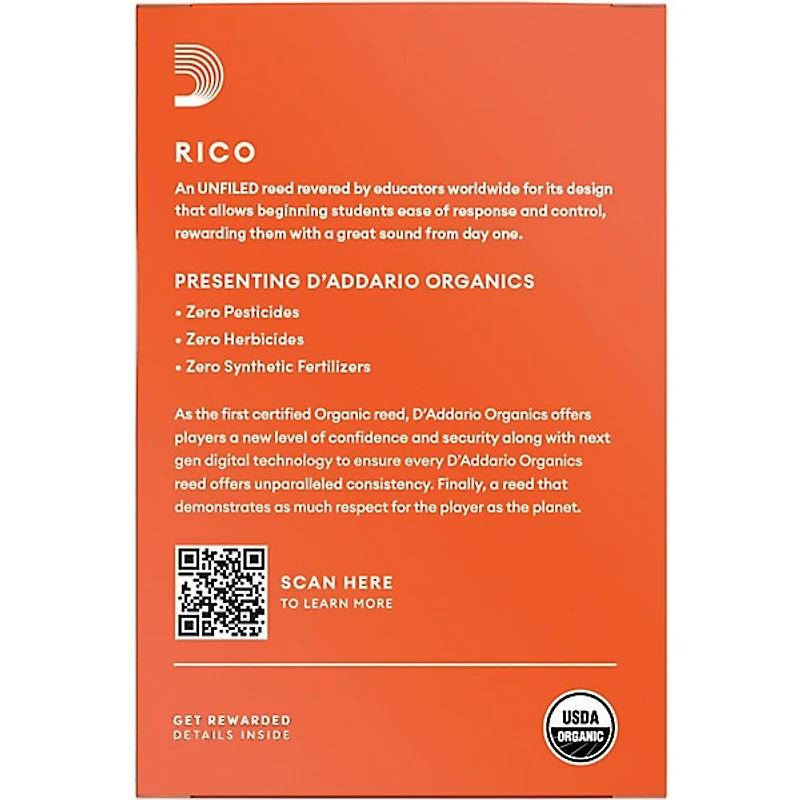 RICO

An UNFILED reed revered by educators worldwide for its design that allows beginning students ease of response and control, rewarding them with a great sound from day one.

PRESENTING D'ADDARIO ORGANICS

• Zero Pesticides
• Zero Herbicides
• Zero Synthetic Fertilizers

As the first certified Organic reed, D'Addario Organics offers players a new level of confidence and security along with next gen digital technology to ensure every D'Addario Organics reed offers unparalleled consistency. Finally, a reed that demonstrates as much respect for the player as the planet.

SCAN HERE
TO LEARN MORE

GET REWARDED
DETAILS INSIDE

USDA
ORGANIC